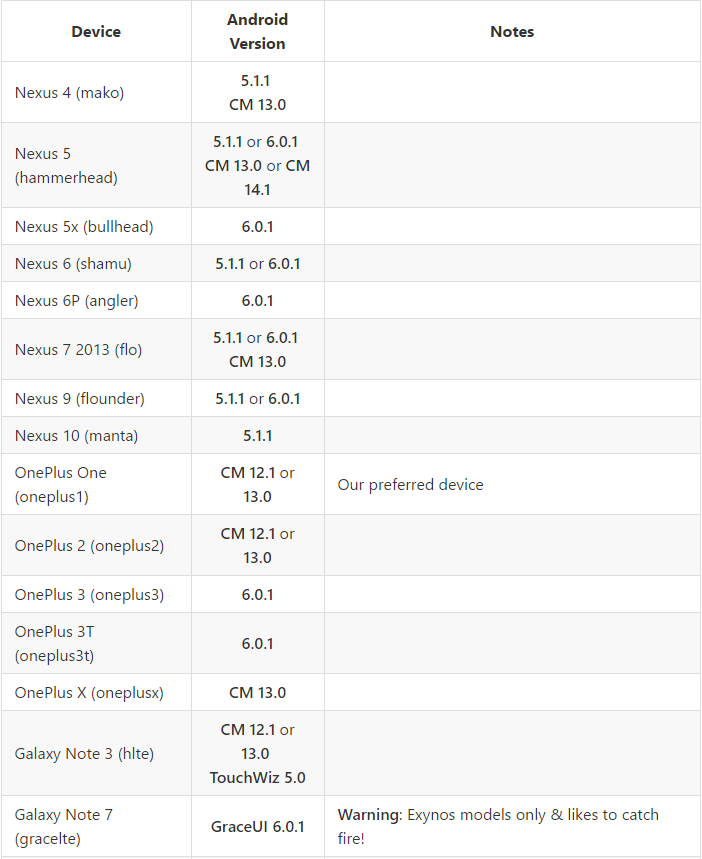 | Device | Android Version | Notes |
|---|---|---|
| Nexus 4 (mako) | 5.1.1 CM 13.0 | |
| Nexus 5 (hammerhead) | 5.1.1 or 6.0.1 CM 13.0 or CM 14.1 | |
| Nexus 5x (bullhead) | 6.0.1 | |
| Nexus 6 (shamu) | 5.1.1 or 6.0.1 | |
| Nexus 6P (angler) | 6.0.1 | |
| Nexus 7 2013 (flo) | 5.1.1 or 6.0.1 CM 13.0 | |
| Nexus 9 (flounder) | 5.1.1 or 6.0.1 | |
| Nexus 10 (manta) | 5.1.1 | |
| OnePlus One (oneplus1) | CM 12.1 or 13.0 | Our preferred device |
| OnePlus 2 (oneplus2) | CM 12.1 or 13.0 | |
| OnePlus 3 (oneplus3) | 6.0.1 | |
| OnePlus 3T (oneplus3t) | 6.0.1 | |
| OnePlus X (oneplusx) | CM 13.0 | |
| Galaxy Note 3 (hlte) | CM 12.1 or 13.0 TouchWiz 5.0 | |
| Galaxy Note 7 (gracelte) | GraceUI 6.0.1 | Warning: Exynos models only & likes to catch fire! |